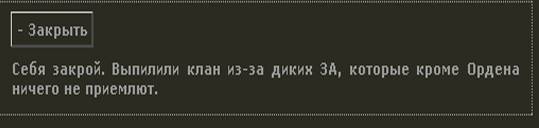 - Закрыть

Себя закрой. Выпилили клан из-за диких ЗА, которые кроме Ордена ничего не приемлют.